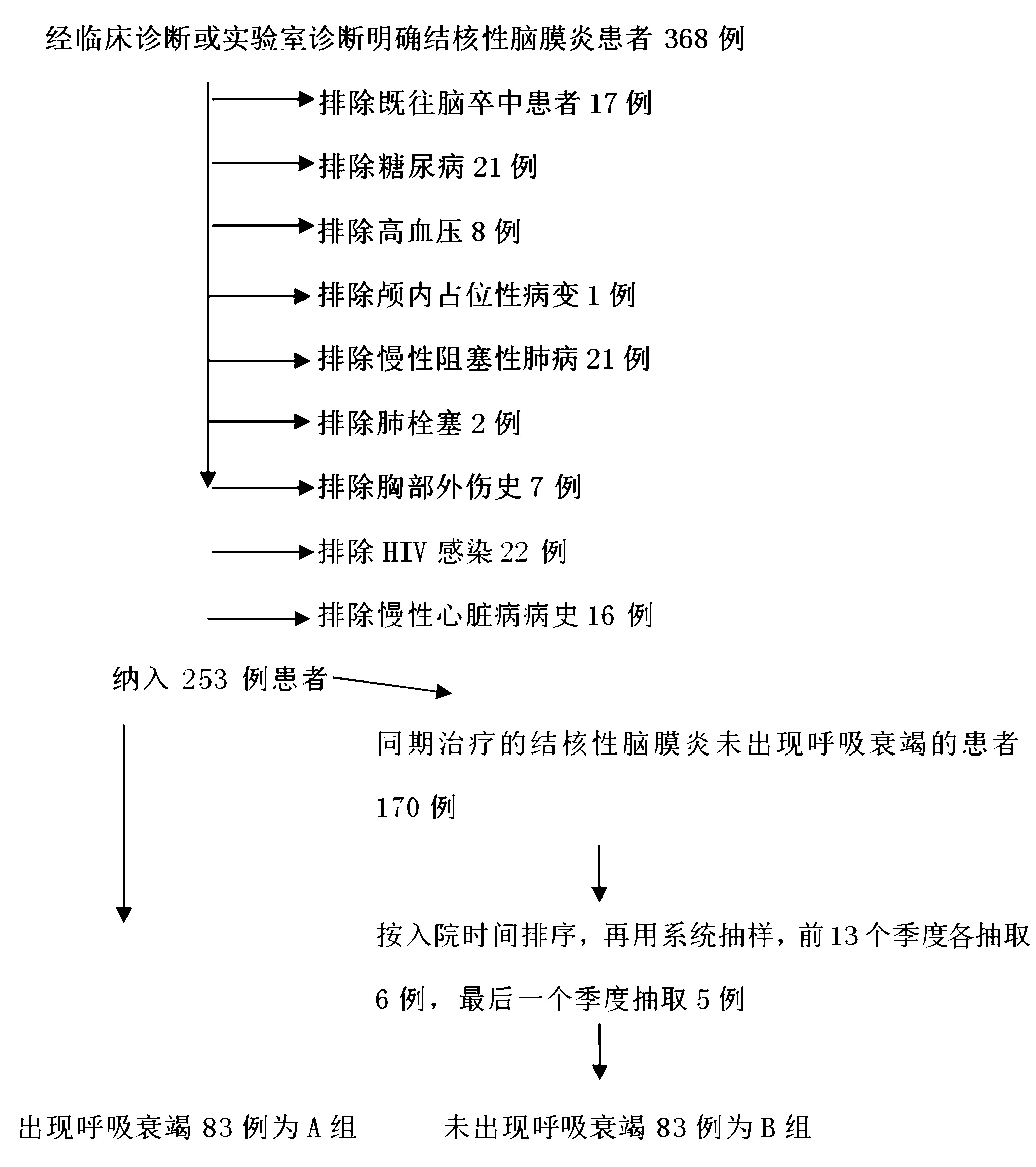 经临床诊断或实验室诊断明确结核性脑膜炎患者 368 例

排除既往脑卒中患者 17 例

排除糖尿病 21 例

排除高血压 8 例

排除颅内占位性病变 1 例

排除慢性阻塞性肺病 21 例

排除肺栓塞 2 例

排除胸部外伤史 7 例

排除 HIV 感染 22 例

排除慢性心脏病病史 16 例

纳入 253 例患者

同期治疗的结核性脑膜炎未出现呼吸衰竭的患者 170 例

按入院时间排序，再用系统抽样，前 13 个季度各抽取 6 例，最后一个季度抽取 5 例

出现呼吸衰竭 83 例为 A 组

未出现呼吸衰竭 83 例为 B 组